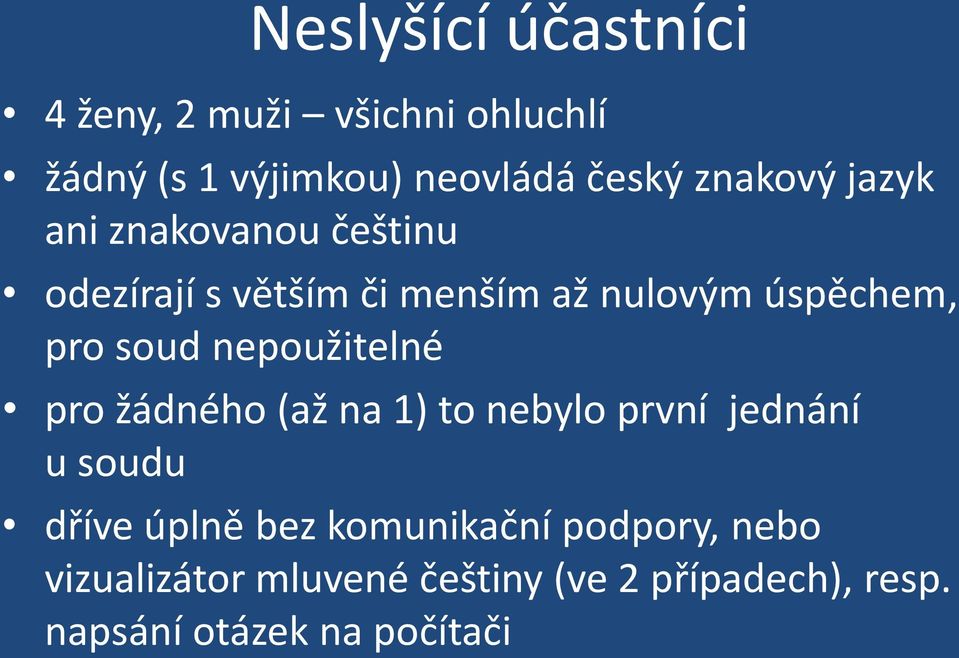 Neslyšící účastníci

• 4 ženy, 2 muži – všichni ohluchlí
• žádný (s 1 výjimkou) neovládá český znakový jazyk ani znakovanou češtinu
• odezírají s větším či menším až nulovým úspěchem, pro soud nepoužitelné
• pro žádného (až na 1) to nebylo první jednání u soudu
• dříve úplně bez komunikační podpory, nebo vizualizátor mluvené češtiny (ve 2 případech), resp. napsání otázek na počítači